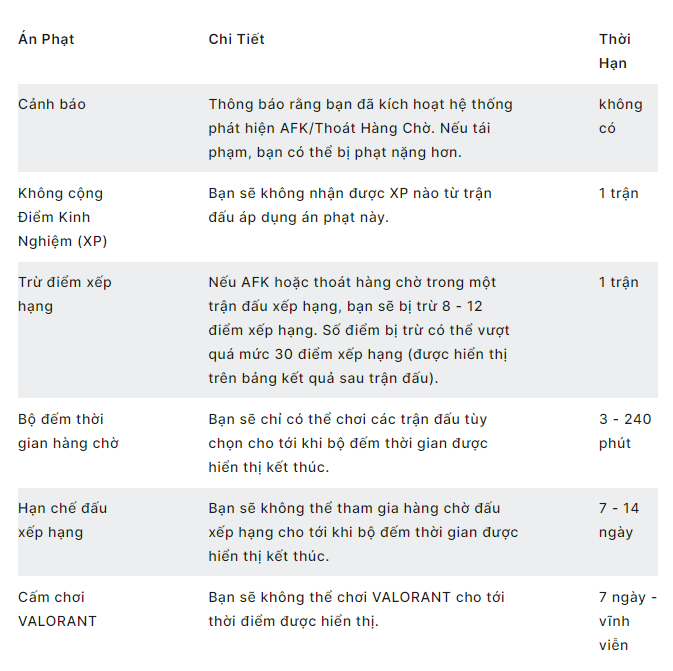 | Án Phạt | Chi Tiết | Thời Hạn |
|---|---|---|
| Cảnh báo | Thông báo rằng bạn đã kích hoạt hệ thống phát hiện AFK/Thoát Hàng Chờ. Nếu tái phạm, bạn có thể bị phạt nặng hơn. | không có |
| Không cộng Điểm Kinh Nghiệm (XP) | Bạn sẽ không nhận được XP nào từ trận đấu áp dụng án phạt này. | 1 trận |
| Trừ điểm xếp hạng | Nếu AFK hoặc thoát hàng chờ trong một trận đấu xếp hạng, bạn sẽ bị trừ 8 - 12 điểm xếp hạng. Số điểm bị trừ có thể vượt quá mức 30 điểm xếp hạng (được hiển thị trên bảng kết quả sau trận đấu). | 1 trận |
| Bộ đếm thời gian hàng chờ | Bạn sẽ chỉ có thể chơi các trận đấu tùy chọn cho tới khi bộ đếm thời gian được hiển thị kết thúc. | 3 - 240 phút |
| Hạn chế đấu xếp hạng | Bạn sẽ không thể tham gia hàng chờ đấu xếp hạng cho tới khi bộ đếm thời gian được hiển thị kết thúc. | 7 - 14 ngày |
| Cấm chơi VALORANT | Bạn sẽ không thể chơi VALORANT cho tới thời điểm được hiển thị. | 7 ngày - vĩnh viễn |